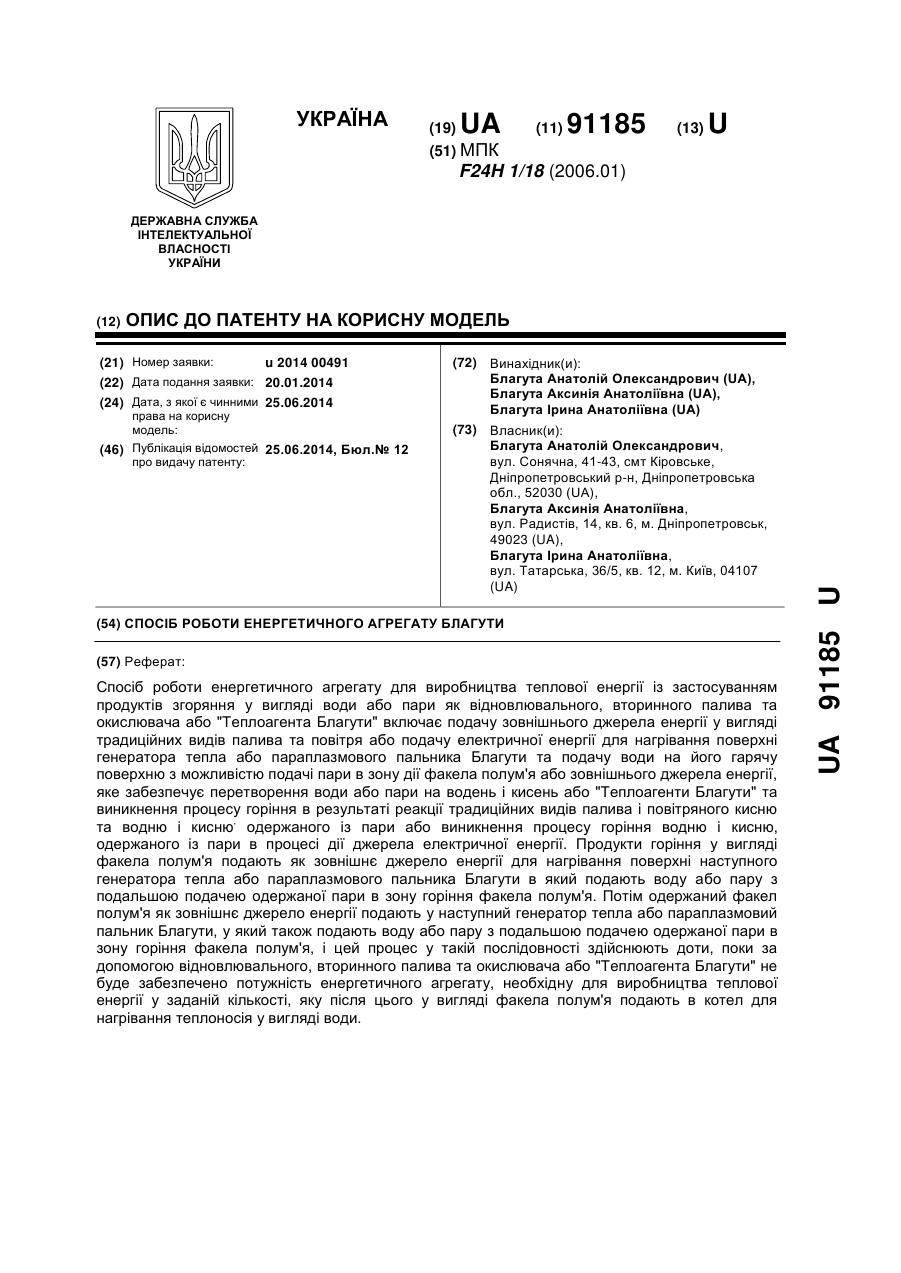 УКРАЇНА

(19) UA (11) 91185 (13) U

(51) МПК
F24H 1/18 (2006.01)

ДЕРЖАВНА СЛУЖБА ІНТЕЛЕКТУАЛЬНОЇ ВЛАСНОСТІ УКРАЇНИ

(12) ОПИС ДО ПАТЕНТУ НА КОРИСНУ МОДЕЛЬ

(21) Номер заявки: u 2014 00491
(22) Дата подання заявки: 20.01.2014
(24) Дата, з якої є чинними права на корисну модель: 25.06.2014
(46) Публікація відомостей про видачу патенту: 25.06.2014, Бюл.№ 12

(72) Винахідник(и):
Благута Анатолій Олександрович (UA),
Благута Аксинія Анатоліївна (UA),
Благута Ірина Анатоліївна (UA)

(73) Власник(и):
Благута Анатолій Олександрович, вул. Сонячна, 41-43, смт Кіровське, Дніпропетровський р-н, Дніпропетровська обл., 52030 (UA),
Благута Аксинія Анатоліївна, вул. Радистів, 14, кв. 6, м. Дніпропетровськ, 49023 (UA),
Благута Ірина Анатоліївна, вул. Татарська, 36/5, кв. 12, м. Київ, 04107 (UA)

(54) СПОСІБ РОБОТИ ЕНЕРГЕТИЧНОГО АГРЕГАТУ БЛАГУТИ

(57) Реферат:

Спосіб роботи енергетичного агрегату для виробництва теплової енергії із застосуванням продуктів згоряння у вигляді води або пари як відновлювального, вторинного палива та окислювача або "Теплоагента Благути" включає подачу зовнішнього джерела енергії у вигляді традиційних видів палива та повітря або подачу електричної енергії для нагрівання поверхні генератора тепла або параплазмового пальника Благути та подачу води на його гарячу поверхню з можливістю подачі пари в зону дії факела полум'я або зовнішнього джерела енергії, яке забезпечує перетворення води або пари на водень і кисень або "Теплоагенти Благути" та виникнення процесу горіння в результаті реакції традиційних видів палива і повітряного кисню та водню і кисню одержаного із пари або виникнення процесу горіння водню і кисню, одержаного із пари в процесі дії джерела електричної енергії. Продукти горіння у вигляді факела полум'я подають як зовнішнє джерело енергії для нагрівання поверхні наступного генератора тепла або параплазмового пальника Благути в який подають воду або пару з подальшою подачею одержаної пари в зону горіння факела полум'я. Потім одержаний факел полум'я як зовнішнє джерело енергії подають у наступний генератор тепла або параплазмовий пальник Благути, у який також подають воду або пару з подальшою подачею одержаної пари в зону горіння факела полум'я, і цей процес у такій послідовності здійснюють доти, поки за допомогою відновлювального, вторинного палива та окислювача або "Теплоагента Благути" не буде забезпечено потужність енергетичного агрегату, необхідну для виробництва теплової енергії у заданій кількості, яку після цього у вигляді факела полум'я подають в котел для нагрівання теплоносія у вигляді води.

UA 91185 U